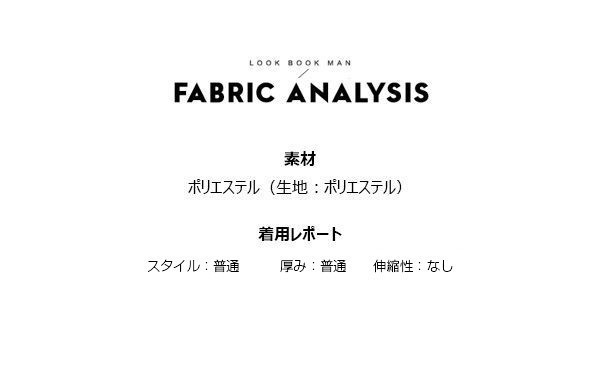 LOOK BOOK MAN

FABRIC ANALYSIS

素材

ポリエステル（生地：ポリエステル）

着用レポート

スタイル：普通　厚み：普通　伸縮性：なし